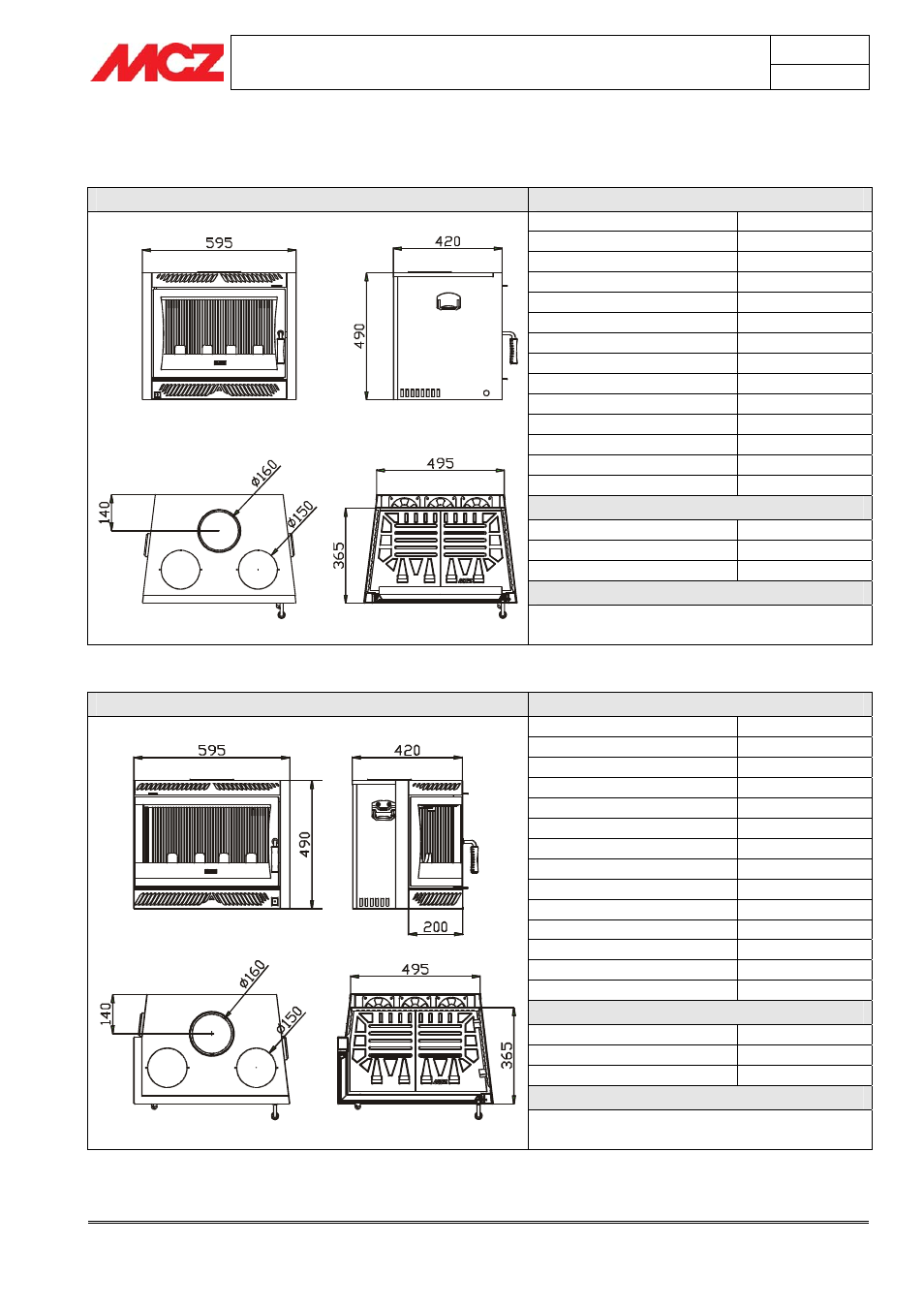 MCZ

595

420

490

140

ø160

ø150

495

365

595

420

490

200

140

ø160

ø150

495

365